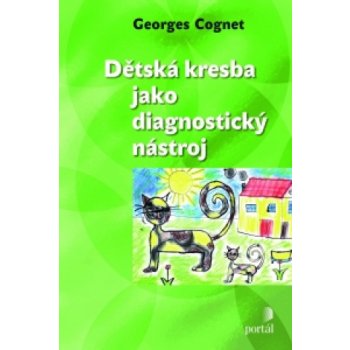 Georges Cognet

Dětská kresba jako diagnostický nástroj

portál